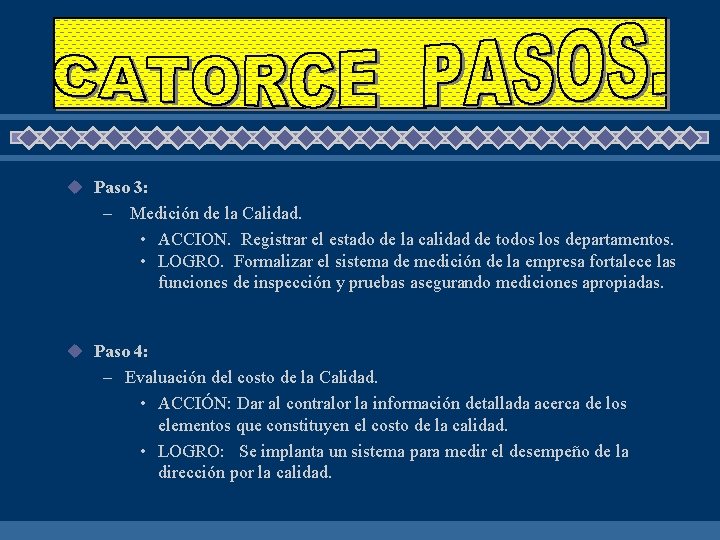 CATORCE PASOS.

Paso 3:

– Medición de la Calidad.

• ACCION. Registrar el estado de la calidad de todos los departamentos.

• LOGRO. Formalizar el sistema de medición de la empresa fortalece las funciones de inspección y pruebas asegurando mediciones apropiadas.

Paso 4:

– Evaluación del costo de la Calidad.

• ACCIÓN: Dar al contralor la información detallada acerca de los elementos que constituyen el costo de la calidad.

• LOGRO: Se implanta un sistema para medir el desempeño de la dirección por la calidad.